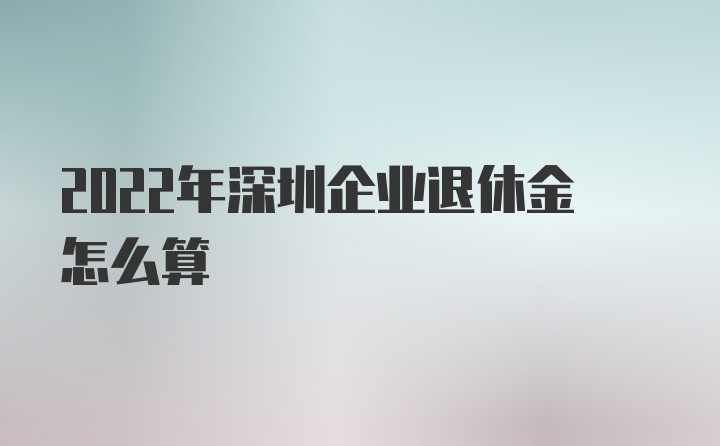 2022年深圳企业退休金怎么算